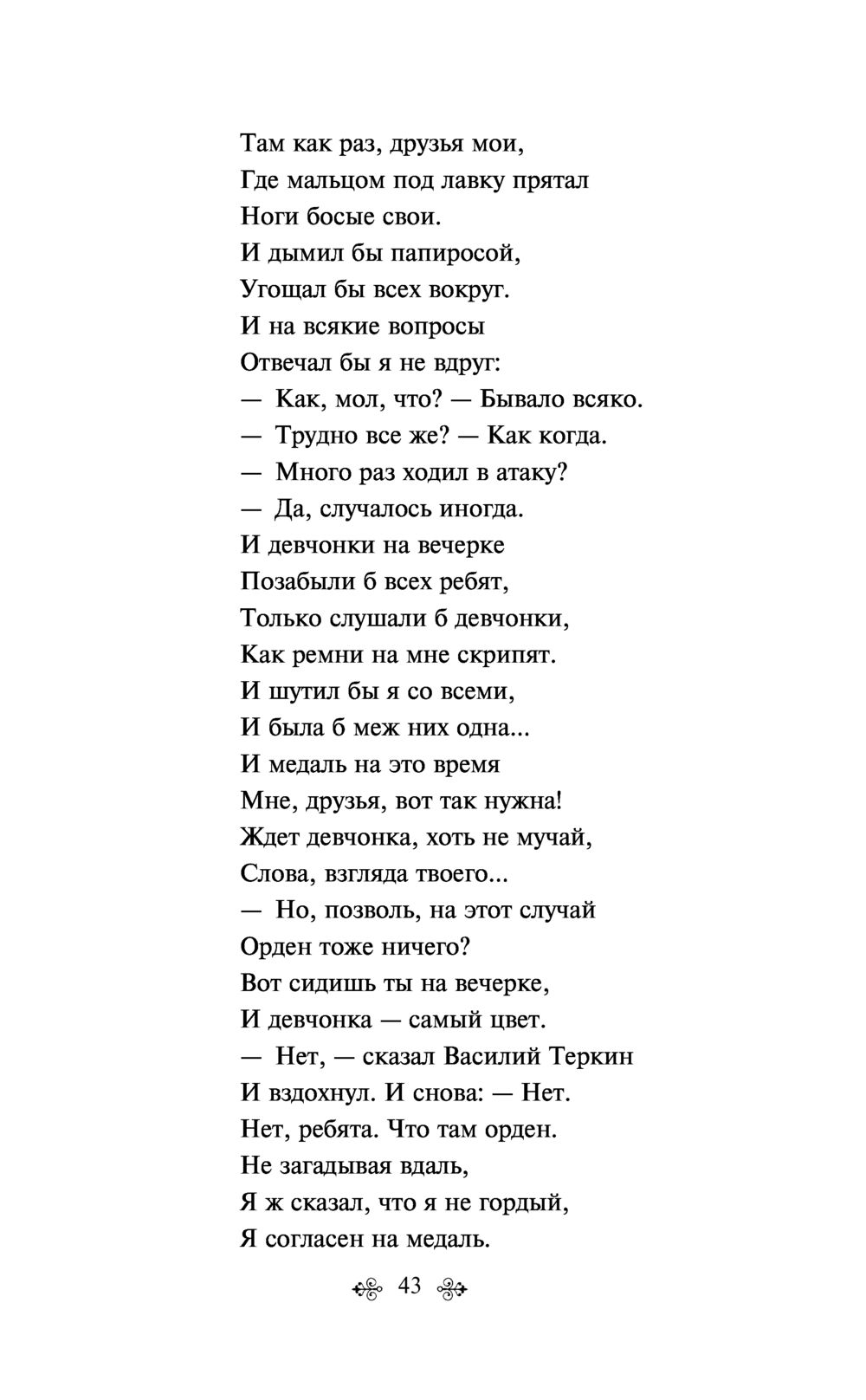 Там как раз, друзья мои,
Где мальцом под лавку прятал
Ноги босые свои.
И дымил бы папиросой,
Угощал бы всех вокруг.
И на всякие вопросы
Отвечал бы я не вдруг:
— Как, мол, что? — Бывало всяко.
— Трудно все же? — Как когда.
— Много раз ходил в атаку?
— Да, случалось иногда.
И девчонки на вечерке
Позабыли б всех ребят,
Только слушали б девчонки,
Как ремни на мне скрипят.
И шутил бы я со всеми,
И была б меж них одна...
И медаль на это время
Мне, друзья, вот так нужна!
Ждет девчонка, хоть не мучай,
Слова, взгляда твоего...
— Но, позволь, на этот случай
Орден тоже ничего?
Вот сидишь ты на вечерке,
И девчонка — самый цвет.
— Нет, — сказал Василий Теркин
И вздохнул. И снова: — Нет.
Нет, ребята. Что там орден.
Не загадывая вдаль,
Я ж сказал, что я не гордый,
Я согласен на медаль.

43